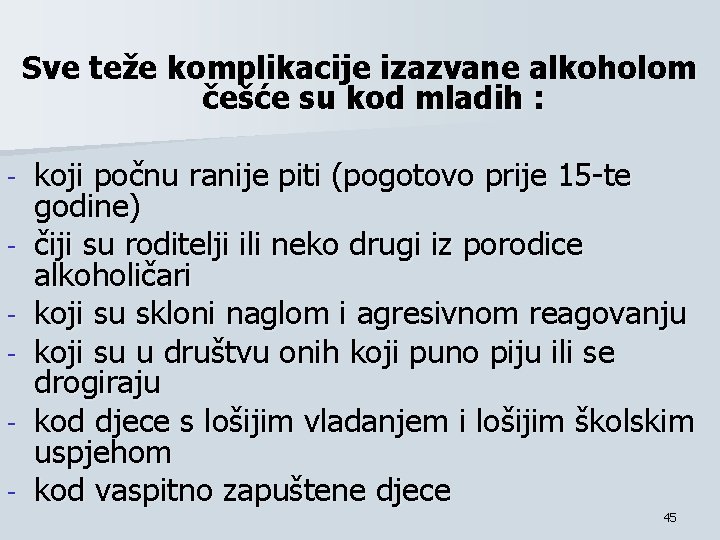 Sve teže komplikacije izazvane alkoholom češće su kod mladih :

- koji počnu ranije piti (pogotovo prije 15-te godine)
- čiji su roditelji ili neko drugi iz porodice alkoholičari
- koji su skloni naglom i agresivnom reagovanju
- koji su u društvu onih koji puno piju ili se drogiraju
- kod djece s lošijim vladanjem i lošijim školskim uspjehom
- kod vaspitno zapuštene djece

45